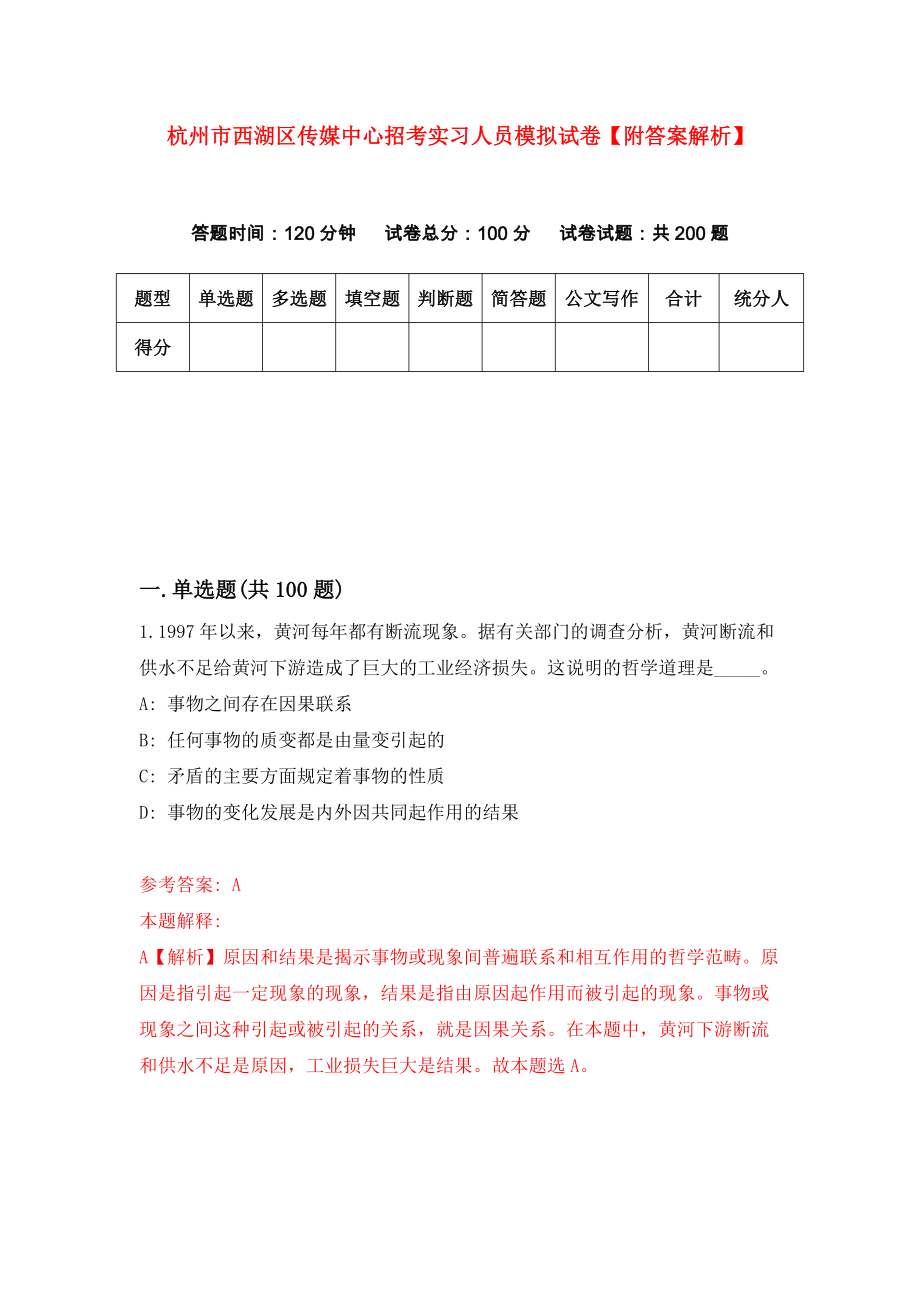 杭州市西湖区传媒中心招考实习人员模拟试卷【附答案解析】

答题时间：120分钟　试卷总分：100分　试卷试题：共200题

| 题型 | 单选题 | 多选题 | 填空题 | 判断题 | 简答题 | 公文写作 | 合计 | 统分人 |
|---|---|---|---|---|---|---|---|---|
| 得分 |  |  |  |  |  |  |  |  |

一.单选题(共100题)

1.1997年以来，黄河每年都有断流现象。据有关部门的调查分析，黄河断流和供水不足给黄河下游造成了巨大的工业经济损失。这说明的哲学道理是_____。

A: 事物之间存在因果联系

B: 任何事物的质变都是由量变引起的

C: 矛盾的主要方面规定着事物的性质

D: 事物的变化发展是内外因共同起作用的结果

参考答案: A

本题解释:

A【解析】原因和结果是揭示事物或现象间普遍联系和相互作用的哲学范畴。原因是指引起一定现象的现象，结果是指由原因起作用而被引起的现象。事物或现象之间这种引起或被引起的关系，就是因果关系。在本题中，黄河下游断流和供水不足是原因，工业损失巨大是结果。故本题选A。